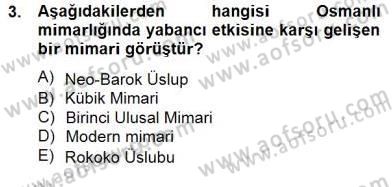 3. Aşağıdakilerden hangisi Osmanlı mimarlığında yabancı etkisine karşı gelişen bir mimari görüştür?

A) Neo-Barok Üslup
B) Kübik Mimari
C) Birinci Ulusal Mimari
D) Modern mimari
E) Rokoko Üslubu

www.aofsoru.com